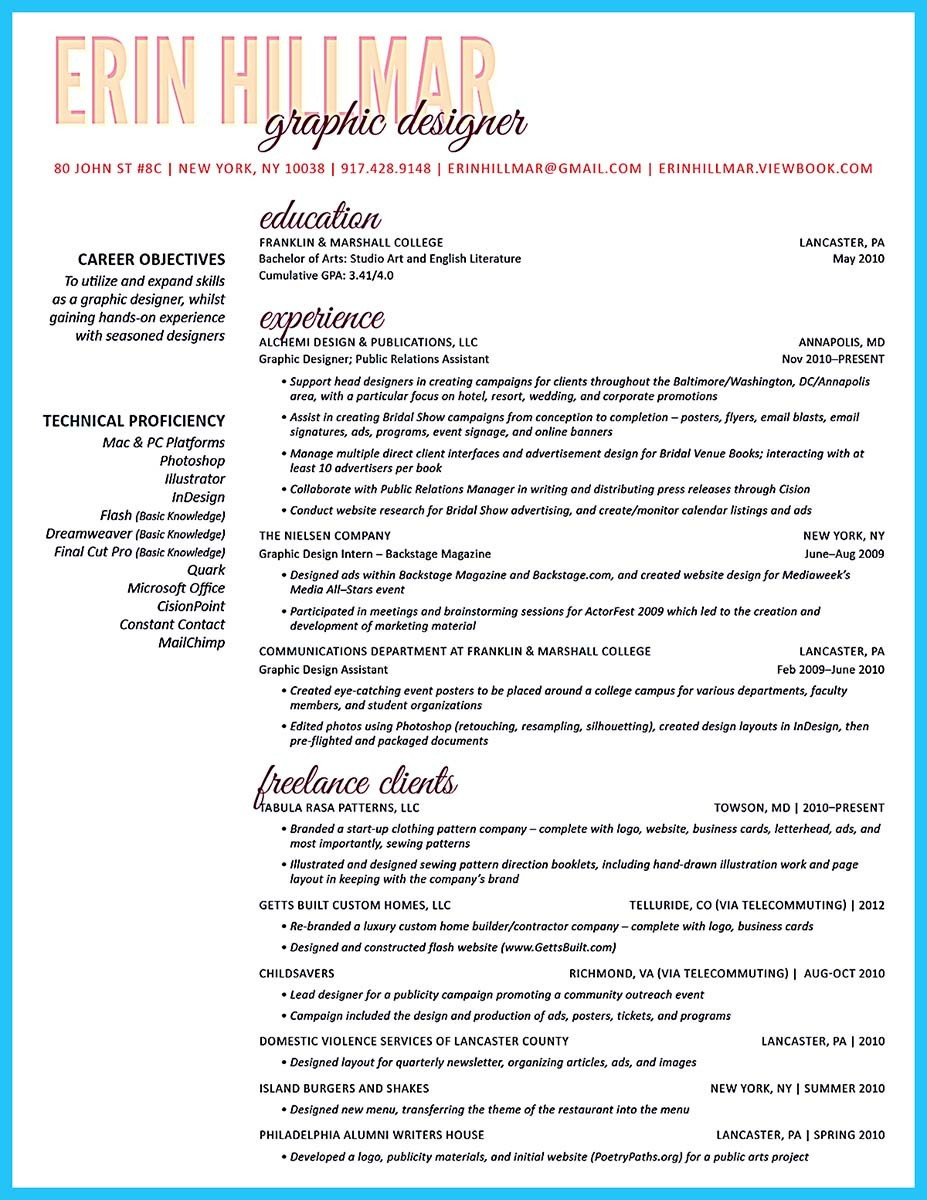 ERIN HILLMAR
graphic designer

80 JOHN ST #8C | NEW YORK, NY 10038 | 917.428.9148 | ERINHILLMAR@GMAIL.COM | ERINHILLMAR.VIEWBOOK.COM

CAREER OBJECTIVES
To utilize and expand skills as a graphic designer, whilst gaining hands-on experience with seasoned designers

TECHNICAL PROFICIENCY
Mac & PC Platforms
Photoshop
Illustrator
InDesign
Flash (Basic Knowledge)
Dreamweaver (Basic Knowledge)
Final Cut Pro (Basic Knowledge)
Quark
Microsoft Office
CisionPoint
Constant Contact
MailChimp

education
FRANKLIN & MARSHALL COLLEGE LANCASTER, PA
Bachelor of Arts: Studio Art and English Literature May 2010
Cumulative GPA: 3.41/4.0

experience
ALCHEMI DESIGN & PUBLICATIONS, LLC ANNAPOLIS, MD
Graphic Designer; Public Relations Assistant Nov 2010–PRESENT
• Support head designers in creating campaigns for clients throughout the Baltimore/Washington, DC/Annapolis area, with a particular focus on hotel, resort, wedding, and corporate promotions
• Assist in creating Bridal Show campaigns from conception to completion – posters, flyers, email blasts, email signatures, ads, programs, event signage, and online banners
• Manage multiple direct client interfaces and advertisement design for Bridal Venue Books; interacting with at least 10 advertisers per book
• Collaborate with Public Relations Manager in writing and distributing press releases through Cision
• Conduct website research for Bridal Show advertising, and create/monitor calendar listings and ads

THE NIELSEN COMPANY NEW YORK, NY
Graphic Design Intern – Backstage Magazine June–Aug 2009
• Designed ads within Backstage Magazine and Backstage.com, and created website design for Mediaweek's Media All–Stars event
• Participated in meetings and brainstorming sessions for ActorFest 2009 which led to the creation and development of marketing material

COMMUNICATIONS DEPARTMENT AT FRANKLIN & MARSHALL COLLEGE LANCASTER, PA
Graphic Design Assistant Feb 2009–June 2010
• Created eye-catching event posters to be placed around a college campus for various departments, faculty members, and student organizations
• Edited photos using Photoshop (retouching, resampling, silhouetting), created design layouts in InDesign, then pre-flighted and packaged documents

freelance clients
TABULA RASA PATTERNS, LLC TOWSON, MD | 2010–PRESENT
• Branded a start-up clothing pattern company – complete with logo, website, business cards, letterhead, ads, and most importantly, sewing patterns
• Illustrated and designed sewing pattern direction booklets, including hand-drawn illustration work and page layout in keeping with the company's brand

GETTS BUILT CUSTOM HOMES, LLC TELLURIDE, CO (VIA TELECOMMUTING) | 2012
• Re-branded a luxury custom home builder/contractor company – complete with logo, business cards
• Designed and constructed flash website (www.GettsBuilt.com)

CHILDSAVERS RICHMOND, VA (VIA TELECOMMUTING) | AUG-OCT 2010
• Lead designer for a publicity campaign promoting a community outreach event
• Campaign included the design and production of ads, posters, tickets, and programs

DOMESTIC VIOLENCE SERVICES OF LANCASTER COUNTY LANCASTER, PA | 2010
• Designed layout for quarterly newsletter, organizing articles, ads, and images

ISLAND BURGERS AND SHAKES NEW YORK, NY | SUMMER 2010
• Designed new menu, transferring the theme of the restaurant into the menu

PHILADELPHIA ALUMNI WRITERS HOUSE LANCASTER, PA | SPRING 2010
• Developed a logo, publicity materials, and initial website (PoetryPaths.org) for a public arts project